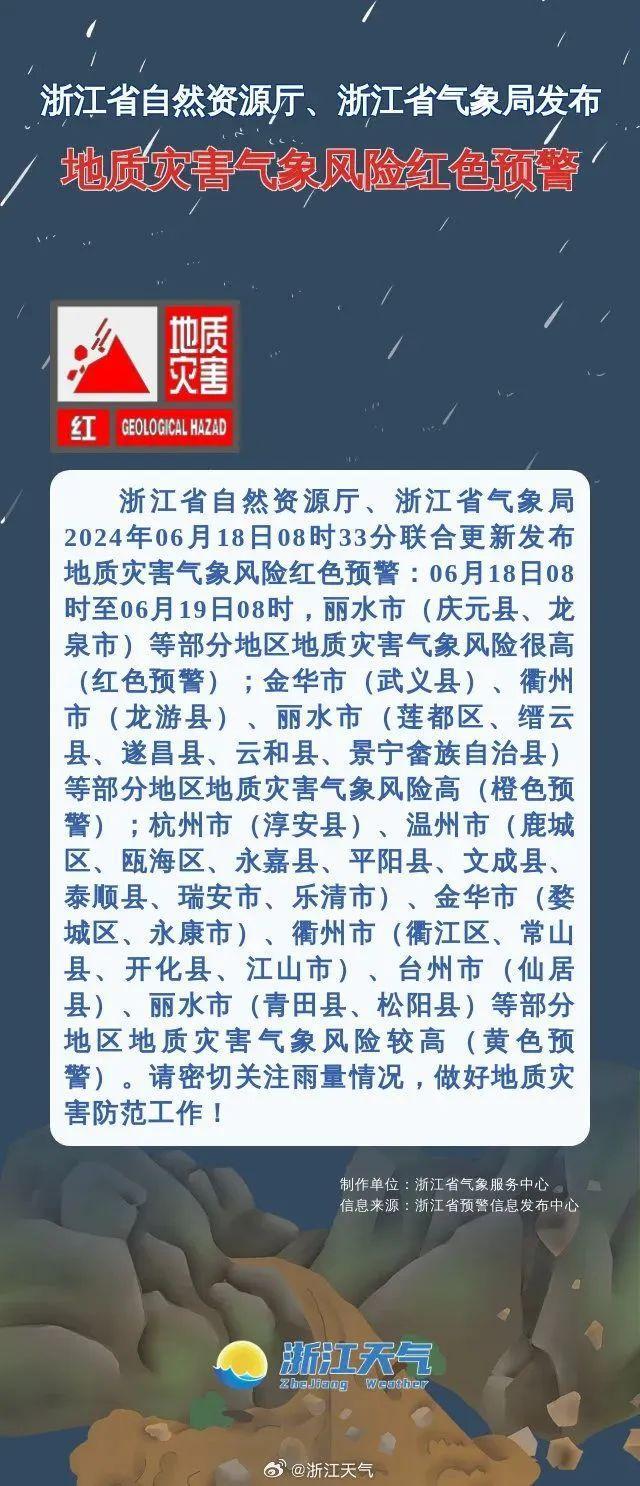 浙江省自然资源厅、浙江省气象局发布

地质灾害气象风险红色预警

地质灾害

红 GEOLOGICAL HAZAD

浙江省自然资源厅、浙江省气象局2024年06月18日08时33分联合更新发布地质灾害气象风险红色预警：06月18日08时至06月19日08时，丽水市（庆元县、龙泉市）等部分地区地质灾害气象风险很高（红色预警）；金华市（武义县）、衢州市（龙游县）、丽水市（莲都区、缙云县、遂昌县、云和县、景宁畲族自治县）等部分地区地质灾害气象风险高（橙色预警）；杭州市（淳安县）、温州市（鹿城区、瓯海区、永嘉县、平阳县、文成县、泰顺县、瑞安市、乐清市）、金华市（婺城区、永康市）、衢州市（衢江区、常山县、开化县、江山市）、台州市（仙居县）、丽水市（青田县、松阳县）等部分地区地质灾害气象风险较高（黄色预警）。请密切关注雨量情况，做好地质灾害防范工作！

制作单位：浙江省气象服务中心
信息来源：浙江省预警信息发布中心

浙江天气
ZheJiang Weather

@浙江天气